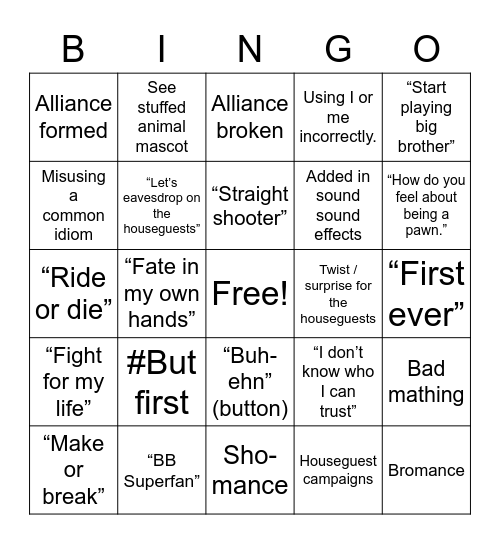 | B | I | N | G | O |
|---|---|---|---|---|
| Alliance formed | See stuffed animal mascot | Alliance broken | Using I or me incorrectly. | “Start playing big brother” |
| Misusing a common idiom | “Let’s eavesdrop on the houseguests” | “Straight shooter” | Added in sound sound effects | “How do you feel about being a pawn.” |
| “Ride or die” | “Fate in my own hands” | Free! | Twist / surprise for the houseguests | “First ever” |
| “Fight for my life” | #But first | “Buh-ehn” (button) | “I don’t know who I can trust” | Bad mathing |
| “Make or break” | “BB Superfan” | Sho-mance | Houseguest campaigns | Bromance |